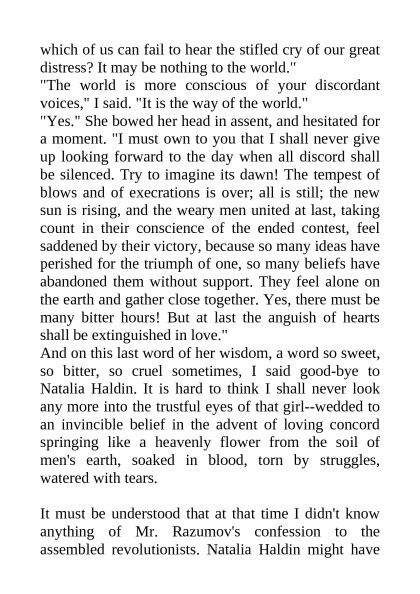 which of us can fail to hear the stifled cry of our great distress? It may be nothing to the world."

"The world is more conscious of your discordant voices," I said. "It is the way of the world."

"Yes." She bowed her head in assent, and hesitated for a moment. "I must own to you that I shall never give up looking forward to the day when all discord shall be silenced. Try to imagine its dawn! The tempest of blows and of execrations is over; all is still; the new sun is rising, and the weary men united at last, taking count in their conscience of the ended contest, feel saddened by their victory, because so many ideas have perished for the triumph of one, so many beliefs have abandoned them without support. They feel alone on the earth and gather close together. Yes, there must be many bitter hours! But at last the anguish of hearts shall be extinguished in love."

And on this last word of her wisdom, a word so sweet, so bitter, so cruel sometimes, I said good-bye to Natalia Haldin. It is hard to think I shall never look any more into the trustful eyes of that girl--wedded to an invincible belief in the advent of loving concord springing like a heavenly flower from the soil of men's earth, soaked in blood, torn by struggles, watered with tears.

It must be understood that at that time I didn't know anything of Mr. Razumov's confession to the assembled revolutionists. Natalia Haldin might have